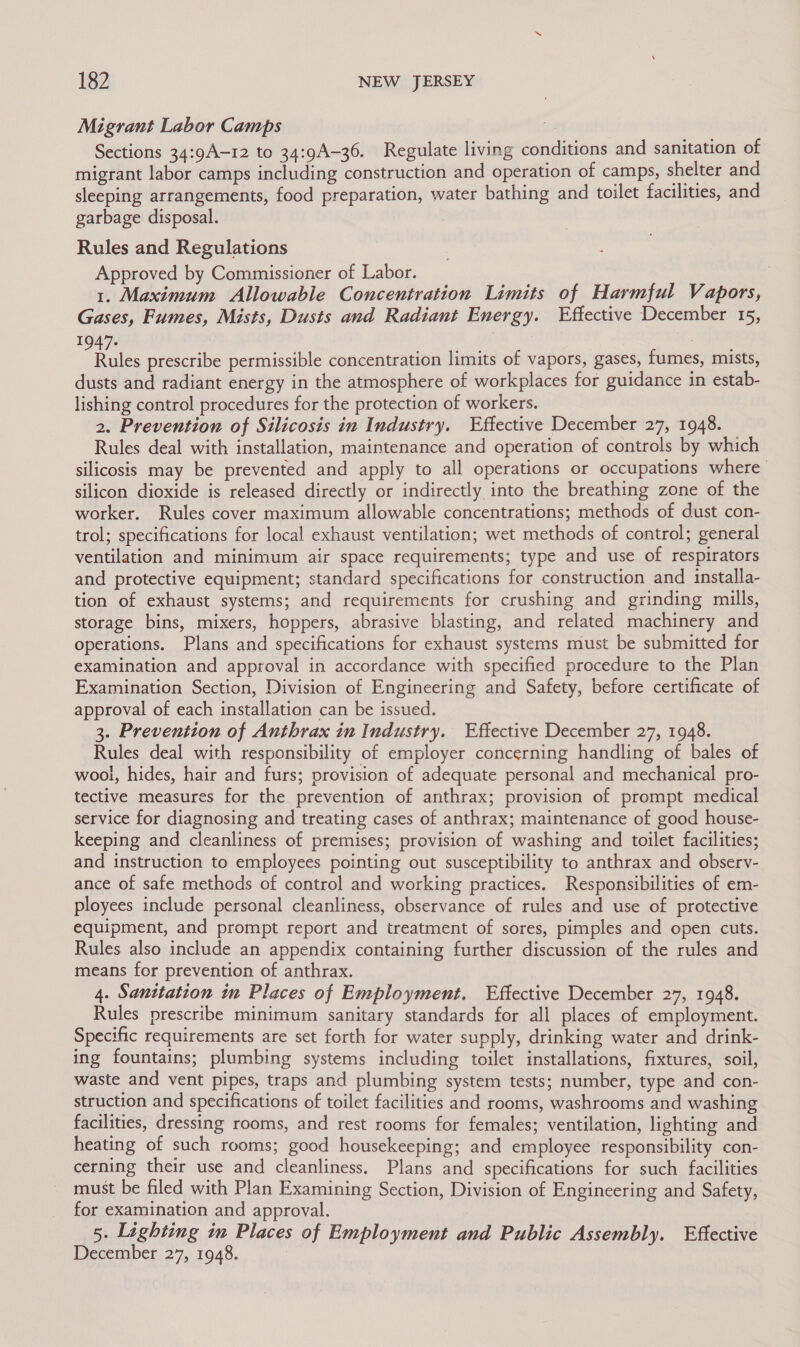 182 NEW JERSEY

Migrant Labor Camps

Sections 34:9A–12 to 34:9A–36. Regulate living conditions and sanitation of migrant labor camps including construction and operation of camps, shelter and sleeping arrangements, food preparation, water bathing and toilet facilities, and garbage disposal.

Rules and Regulations

Approved by Commissioner of Labor.

1. Maximum Allowable Concentration Limits of Harmful Vapors, Gases, Fumes, Mists, Dusts and Radiant Energy. Effective December 15, 1947.

Rules prescribe permissible concentration limits of vapors, gases, fumes, mists, dusts and radiant energy in the atmosphere of workplaces for guidance in establishing control procedures for the protection of workers.

2. Prevention of Silicosis in Industry. Effective December 27, 1948.

Rules deal with installation, maintenance and operation of controls by which silicosis may be prevented and apply to all operations or occupations where silicon dioxide is released directly or indirectly into the breathing zone of the worker. Rules cover maximum allowable concentrations; methods of dust control; specifications for local exhaust ventilation; wet methods of control; general ventilation and minimum air space requirements; type and use of respirators and protective equipment; standard specifications for construction and installation of exhaust systems; and requirements for crushing and grinding mills, storage bins, mixers, hoppers, abrasive blasting, and related machinery and operations. Plans and specifications for exhaust systems must be submitted for examination and approval in accordance with specified procedure to the Plan Examination Section, Division of Engineering and Safety, before certificate of approval of each installation can be issued.

3. Prevention of Anthrax in Industry. Effective December 27, 1948.

Rules deal with responsibility of employer concerning handling of bales of wool, hides, hair and furs; provision of adequate personal and mechanical protective measures for the prevention of anthrax; provision of prompt medical service for diagnosing and treating cases of anthrax; maintenance of good housekeeping and cleanliness of premises; provision of washing and toilet facilities; and instruction to employees pointing out susceptibility to anthrax and observance of safe methods of control and working practices. Responsibilities of employees include personal cleanliness, observance of rules and use of protective equipment, and prompt report and treatment of sores, pimples and open cuts. Rules also include an appendix containing further discussion of the rules and means for prevention of anthrax.

4. Sanitation in Places of Employment. Effective December 27, 1948.

Rules prescribe minimum sanitary standards for all places of employment. Specific requirements are set forth for water supply, drinking water and drinking fountains; plumbing systems including toilet installations, fixtures, soil, waste and vent pipes, traps and plumbing system tests; number, type and construction and specifications of toilet facilities and rooms, washrooms and washing facilities, dressing rooms, and rest rooms for females; ventilation, lighting and heating of such rooms; good housekeeping; and employee responsibility concerning their use and cleanliness. Plans and specifications for such facilities must be filed with Plan Examining Section, Division of Engineering and Safety, for examination and approval.

5. Lighting in Places of Employment and Public Assembly. Effective December 27, 1948.